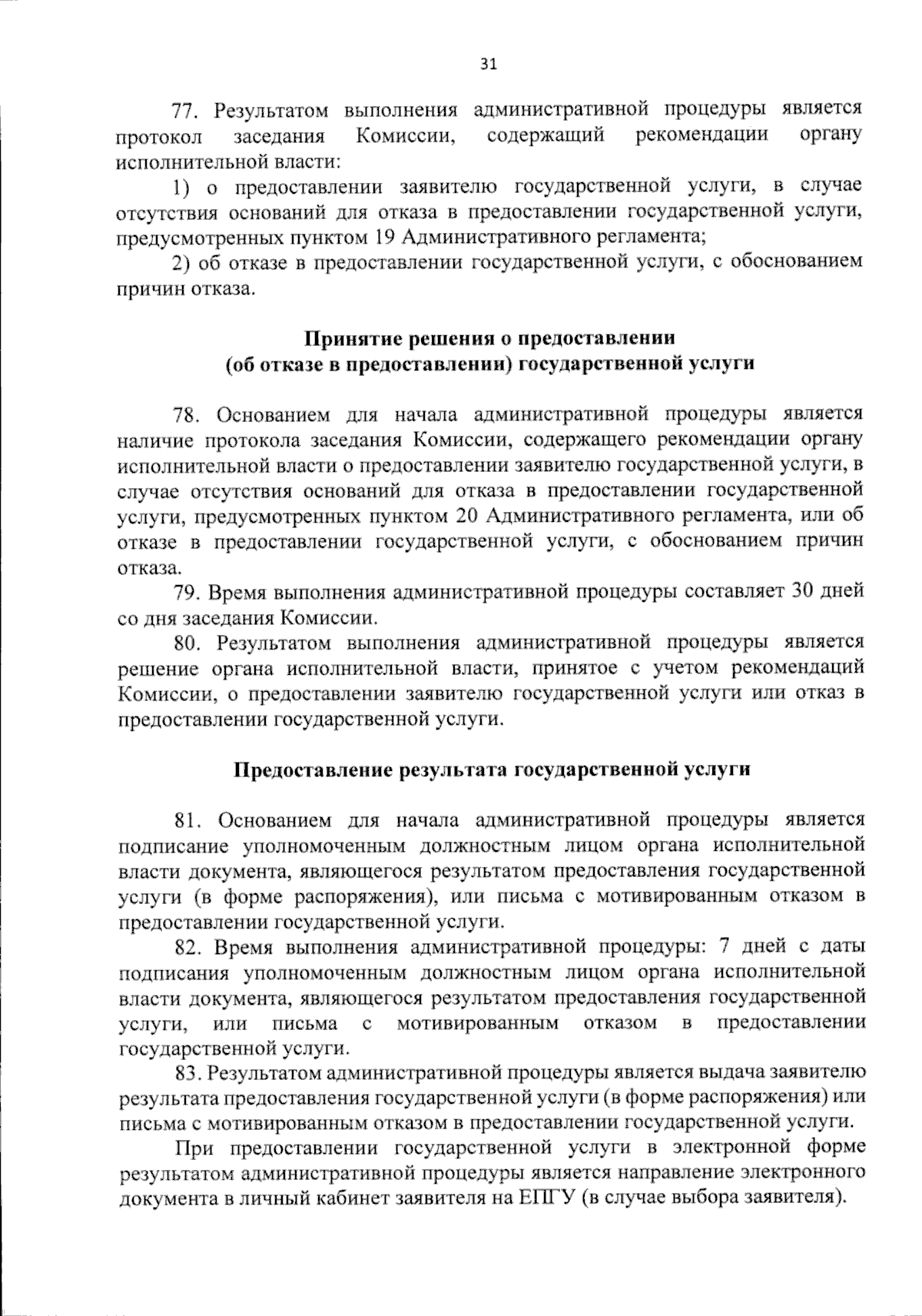 31

77. Результатом выполнения административной процедуры является протокол заседания Комиссии, содержащий рекомендации органу исполнительной власти:

1) о предоставлении заявителю государственной услуги, в случае отсутствия оснований для отказа в предоставлении государственной услуги, предусмотренных пунктом 19 Административного регламента;

2) об отказе в предоставлении государственной услуги, с обоснованием причин отказа.

Принятие решения о предоставлении
(об отказе в предоставлении) государственной услуги

78. Основанием для начала административной процедуры является наличие протокола заседания Комиссии, содержащего рекомендации органу исполнительной власти о предоставлении заявителю государственной услуги, в случае отсутствия оснований для отказа в предоставлении государственной услуги, предусмотренных пунктом 20 Административного регламента, или об отказе в предоставлении государственной услуги, с обоснованием причин отказа.

79. Время выполнения административной процедуры составляет 30 дней со дня заседания Комиссии.

80. Результатом выполнения административной процедуры является решение органа исполнительной власти, принятое с учетом рекомендаций Комиссии, о предоставлении заявителю государственной услуги или отказ в предоставлении государственной услуги.

Предоставление результата государственной услуги

81. Основанием для начала административной процедуры является подписание уполномоченным должностным лицом органа исполнительной власти документа, являющегося результатом предоставления государственной услуги (в форме распоряжения), или письма с мотивированным отказом в предоставлении государственной услуги.

82. Время выполнения административной процедуры: 7 дней с даты подписания уполномоченным должностным лицом органа исполнительной власти документа, являющегося результатом предоставления государственной услуги, или письма с мотивированным отказом в предоставлении государственной услуги.

83. Результатом административной процедуры является выдача заявителю результата предоставления государственной услуги (в форме распоряжения) или письма с мотивированным отказом в предоставлении государственной услуги.

При предоставлении государственной услуги в электронной форме результатом административной процедуры является направление электронного документа в личный кабинет заявителя на ЕПГУ (в случае выбора заявителя).